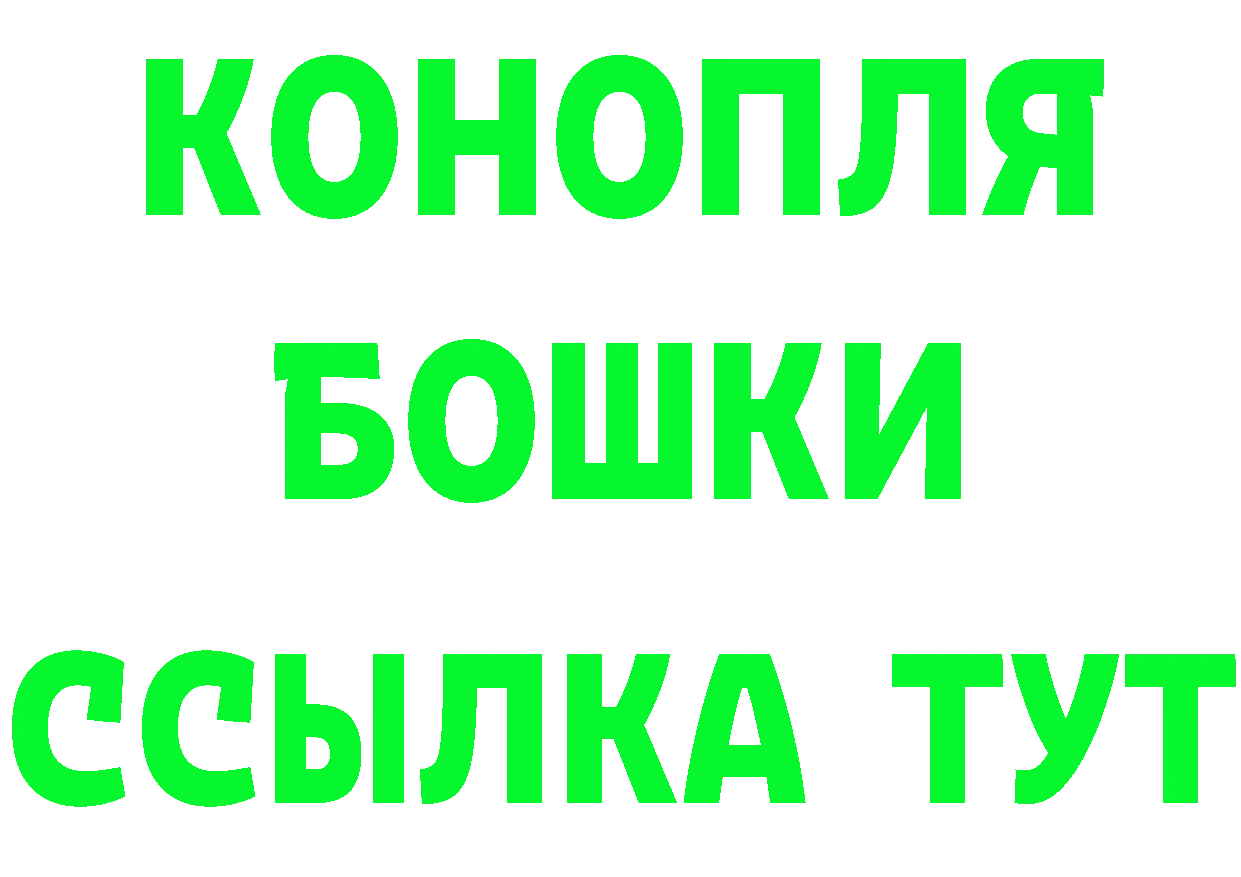 КОНОПЛЯ
БОШКИ
ССЫЛКА ТУТ